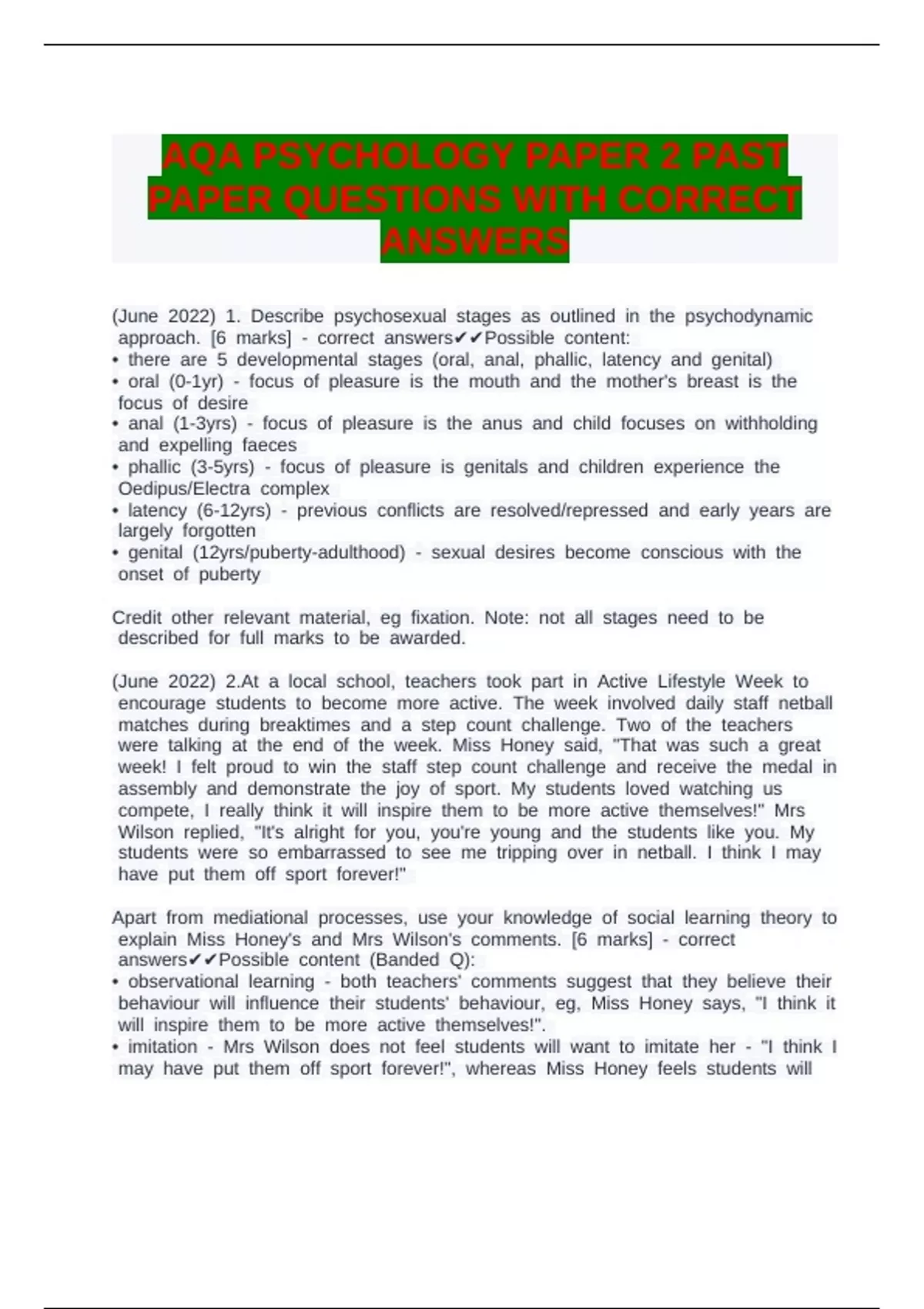 AQA PSYCHOLOGY PAPER 2 PAST PAPER QUESTIONS WITH CORRECT ANSWERS

(June 2022) 1. Describe psychosexual stages as outlined in the psychodynamic approach. [6 marks] - correct answers✔✔Possible content:
• there are 5 developmental stages (oral, anal, phallic, latency and genital)
• oral (0-1yr) - focus of pleasure is the mouth and the mother's breast is the focus of desire
• anal (1-3yrs) - focus of pleasure is the anus and child focuses on withholding and expelling faeces
• phallic (3-5yrs) - focus of pleasure is genitals and children experience the Oedipus/Electra complex
• latency (6-12yrs) - previous conflicts are resolved/repressed and early years are largely forgotten
• genital (12yrs/puberty-adulthood) - sexual desires become conscious with the onset of puberty

Credit other relevant material, eg fixation. Note: not all stages need to be described for full marks to be awarded.

(June 2022) 2.At a local school, teachers took part in Active Lifestyle Week to encourage students to become more active. The week involved daily staff netball matches during breaktimes and a step count challenge. Two of the teachers were talking at the end of the week. Miss Honey said, "That was such a great week! I felt proud to win the staff step count challenge and receive the medal in assembly and demonstrate the joy of sport. My students loved watching us compete, I really think it will inspire them to be more active themselves!" Mrs Wilson replied, "It's alright for you, you're young and the students like you. My students were so embarrassed to see me tripping over in netball. I think I may have put them off sport forever!"

Apart from mediational processes, use your knowledge of social learning theory to explain Miss Honey's and Mrs Wilson's comments. [6 marks] - correct answers✔✔Possible content (Banded Q):
• observational learning - both teachers' comments suggest that they believe their behaviour will influence their students' behaviour, eg, Miss Honey says, "I think it will inspire them to be more active themselves!".
• imitation - Mrs Wilson does not feel students will want to imitate her - "I think I may have put them off sport forever!", whereas Miss Honey feels students will